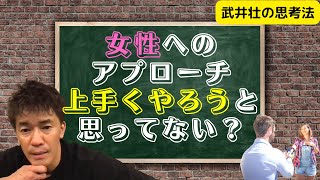 武井壮の思考法

女性への
アプローチ
上手くやろうと
思ってない？